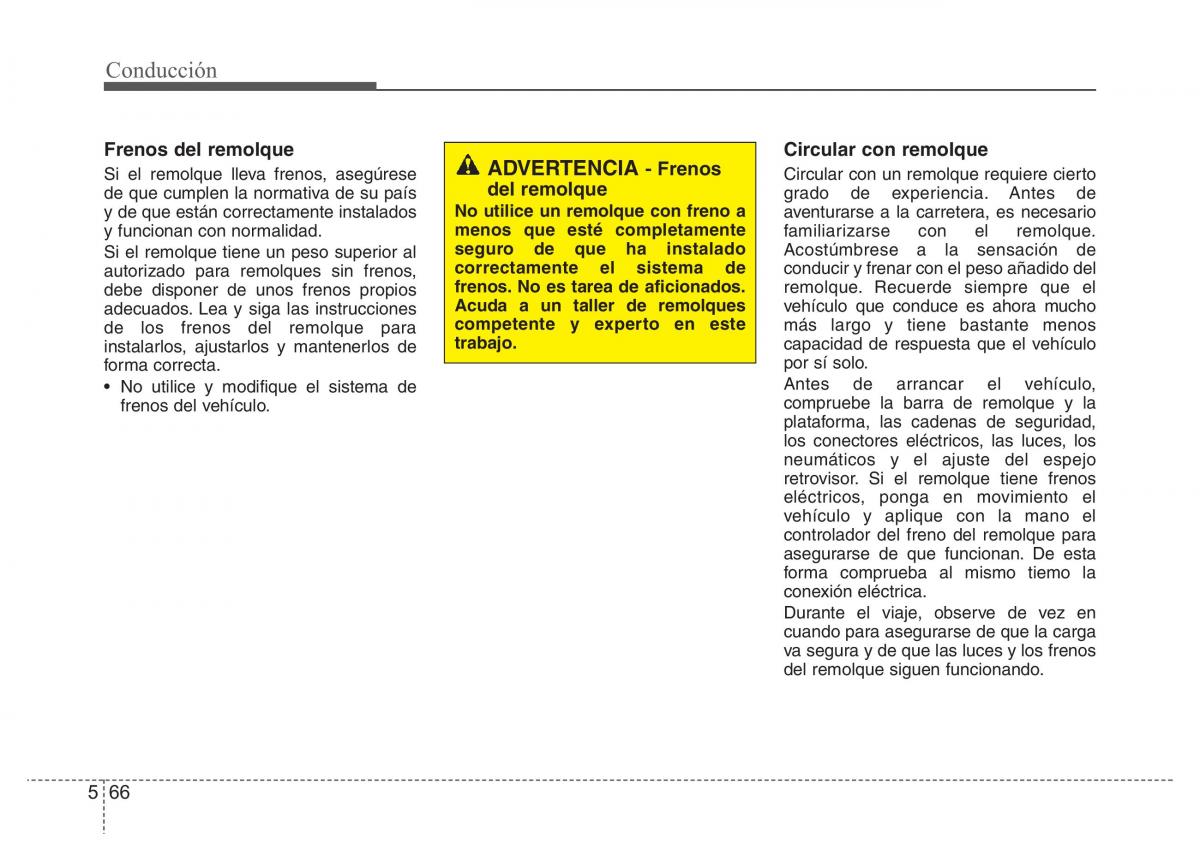 Conducción

Frenos del remolque

Si el remolque lleva frenos, asegúrese de que cumplen la normativa de su país y de que están correctamente instalados y funcionan con normalidad.

Si el remolque tiene un peso superior al autorizado para remolques sin frenos, debe disponer de unos frenos propios adecuados. Lea y siga las instrucciones de los frenos del remolque para instalarlos, ajustarlos y mantenerlos de forma correcta.

• No utilice y modifique el sistema de frenos del vehículo.

ADVERTENCIA - Frenos del remolque

No utilice un remolque con freno a menos que esté completamente seguro de que ha instalado correctamente el sistema de frenos. No es tarea de aficionados. Acuda a un taller de remolques competente y experto en este trabajo.

Circular con remolque

Circular con un remolque requiere cierto grado de experiencia. Antes de aventurarse a la carretera, es necesario familiarizarse con el remolque. Acostúmbrese a la sensación de conducir y frenar con el peso añadido del remolque. Recuerde siempre que el vehículo que conduce es ahora mucho más largo y tiene bastante menos capacidad de respuesta que el vehículo por sí solo.

Antes de arrancar el vehículo, compruebe la barra de remolque y la plataforma, las cadenas de seguridad, los conectores eléctricos, las luces, los neumáticos y el ajuste del espejo retrovisor. Si el remolque tiene frenos eléctricos, ponga en movimiento el vehículo y aplique con la mano el controlador del freno del remolque para asegurarse de que funcionan. De esta forma comprueba al mismo tiemo la conexión eléctrica.

Durante el viaje, observe de vez en cuando para asegurarse de que la carga va segura y de que las luces y los frenos del remolque siguen funcionando.

5 66